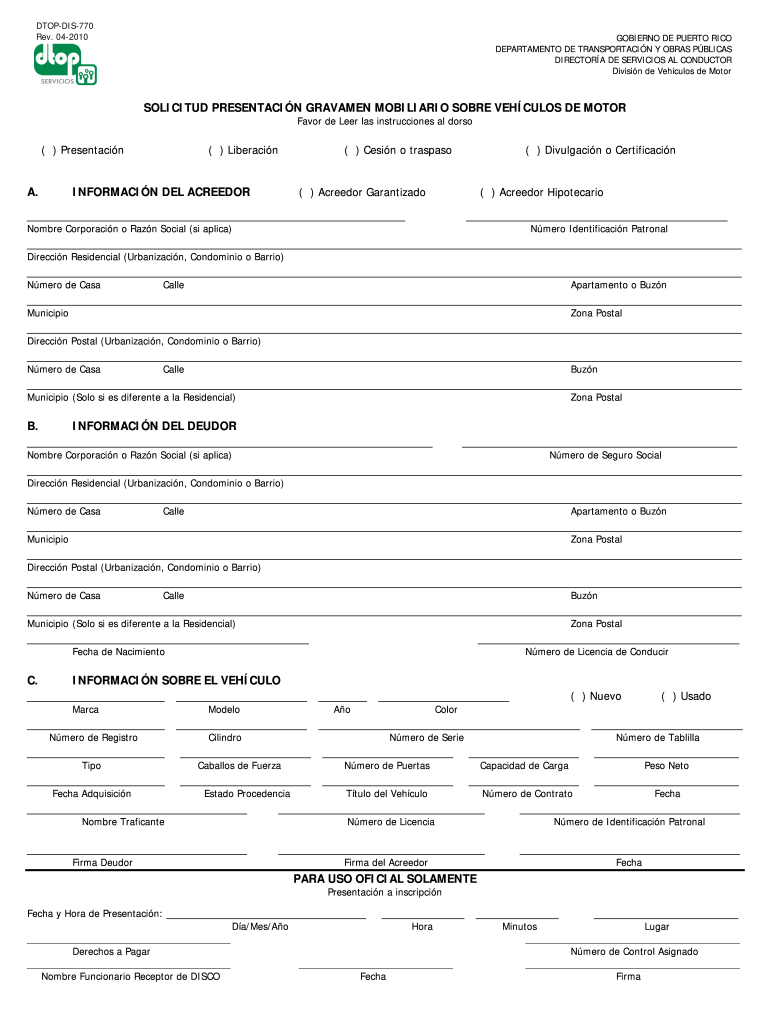 DTOP-DIS-770
Rev. 04-2010

dtop
SERVICIOS

GOBIERNO DE PUERTO RICO
DEPARTAMENTO DE TRANSPORTACIÓN Y OBRAS PÚBLICAS
DIRECTORÍA DE SERVICIOS AL CONDUCTOR
División de Vehículos de Motor

SOLICITUD PRESENTACIÓN GRAVAMEN MOBILIARIO SOBRE VEHÍCULOS DE MOTOR
Favor de Leer las instrucciones al dorso

( ) Presentación ( ) Liberación ( ) Cesión o traspaso ( ) Divulgación o Certificación

A. INFORMACIÓN DEL ACREEDOR ( ) Acreedor Garantizado ( ) Acreedor Hipotecario

Nombre Corporación o Razón Social (si aplica) Número Identificación Patronal

Dirección Residencial (Urbanización, Condominio o Barrio)

Número de Casa Calle Apartamento o Buzón

Municipio Zona Postal

Dirección Postal (Urbanización, Condominio o Barrio)

Número de Casa Calle Buzón

Municipio (Solo si es diferente a la Residencial) Zona Postal

B. INFORMACIÓN DEL DEUDOR

Nombre Corporación o Razón Social (si aplica) Número de Seguro Social

Dirección Residencial (Urbanización, Condominio o Barrio)

Número de Casa Calle Apartamento o Buzón

Municipio Zona Postal

Dirección Postal (Urbanización, Condominio o Barrio)

Número de Casa Calle Buzón

Municipio (Solo si es diferente a la Residencial) Zona Postal

Fecha de Nacimiento Número de Licencia de Conducir

C. INFORMACIÓN SOBRE EL VEHÍCULO

( ) Nuevo ( ) Usado

Marca Modelo Año Color

Número de Registro Cilindro Número de Serie Número de Tablilla

Tipo Caballos de Fuerza Número de Puertas Capacidad de Carga Peso Neto

Fecha Adquisición Estado Procedencia Título del Vehículo Número de Contrato Fecha

Nombre Traficante Número de Licencia Número de Identificación Patronal

Firma Deudor Firma del Acreedor Fecha

PARA USO OFICIAL SOLAMENTE
Presentación a inscripción

Fecha y Hora de Presentación:
Día/Mes/Año Hora Minutos Lugar

Derechos a Pagar Número de Control Asignado

Nombre Funcionario Receptor de DISCO Fecha Firma